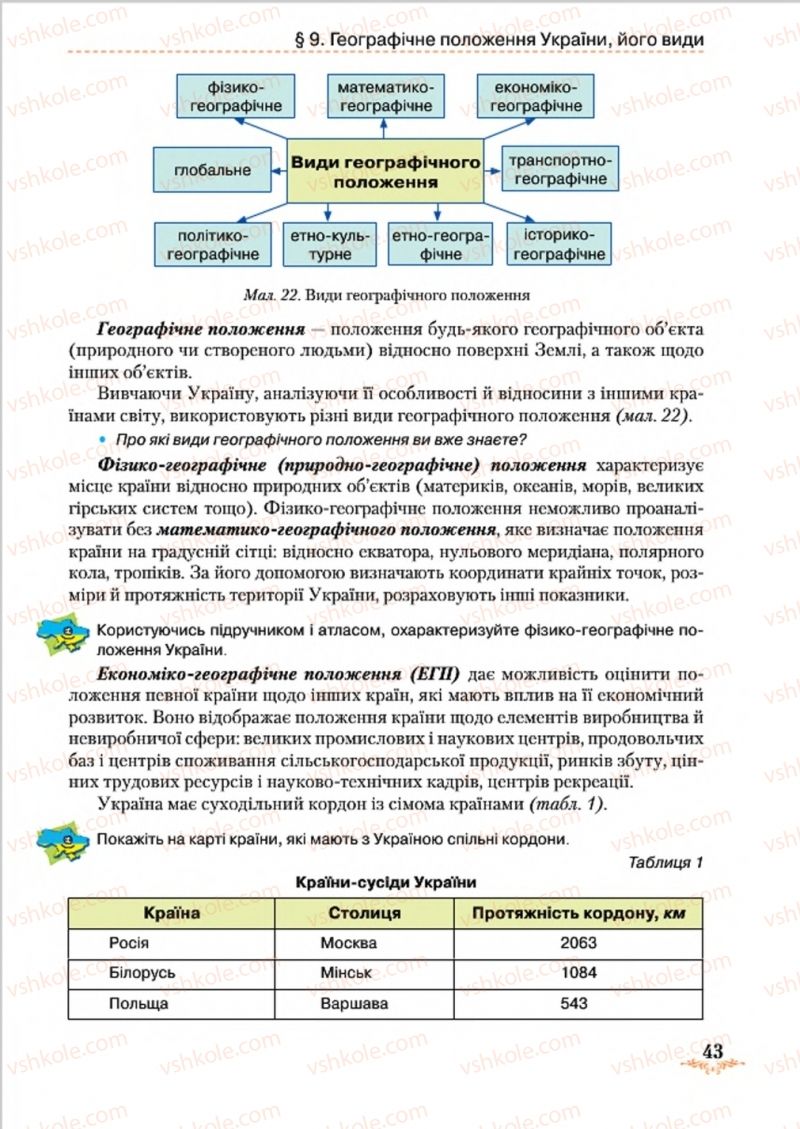 § 9. Географічне положення України, його види

фізико-географічне

математико-географічне

економіко-географічне

глобальне

Види географічного положення

транспортно-географічне

політико-географічне

етно-культурне

етно-географічне

історико-географічне

Мал. 22. Види географічного положення

Географічне положення — положення будь-якого географічного об'єкта (природного чи створеного людьми) відносно поверхні Землі, а також щодо інших об'єктів.

Вивчаючи Україну, аналізуючи її особливості й відносини з іншими країнами світу, використовують різні види географічного положення (мал. 22).

• Про які види географічного положення ви вже знаєте?

Фізико-географічне (природно-географічне) положення характеризує місце країни відносно природних об'єктів (материків, океанів, морів, великих гірських систем тощо). Фізико-географічне положення неможливо проаналізувати без математико-географічного положення, яке визначає положення країни на градусній сітці: відносно екватора, нульового меридіана, полярного кола, тропіків. За його допомогою визначають координати крайніх точок, розміри й протяжність території України, розраховують інші показники.

Користуючись підручником і атласом, охарактеризуйте фізико-географічне положення України.

Економіко-географічне положення (ЕГП) дає можливість оцінити положення певної країни щодо інших країн, які мають вплив на її економічний розвиток. Воно відображає положення країни щодо елементів виробництва й невиробничої сфери: великих промислових і наукових центрів, продовольчих баз і центрів споживання сільськогосподарської продукції, ринків збуту, цінних трудових ресурсів і науково-технічних кадрів, центрів рекреації.

Україна має суходільний кордон із сімома країнами (табл. 1).

Покажіть на карті країни, які мають з Україною спільні кордони.

Таблиця 1

Країни-сусіди України

| Країна | Столиця | Протяжність кордону, км |
|---|---|---|
| Росія | Москва | 2063 |
| Білорусь | Мінськ | 1084 |
| Польща | Варшава | 543 |

43

vshkole.com